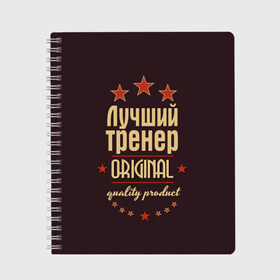 Лучший тренер
ORIGINAL
quality product